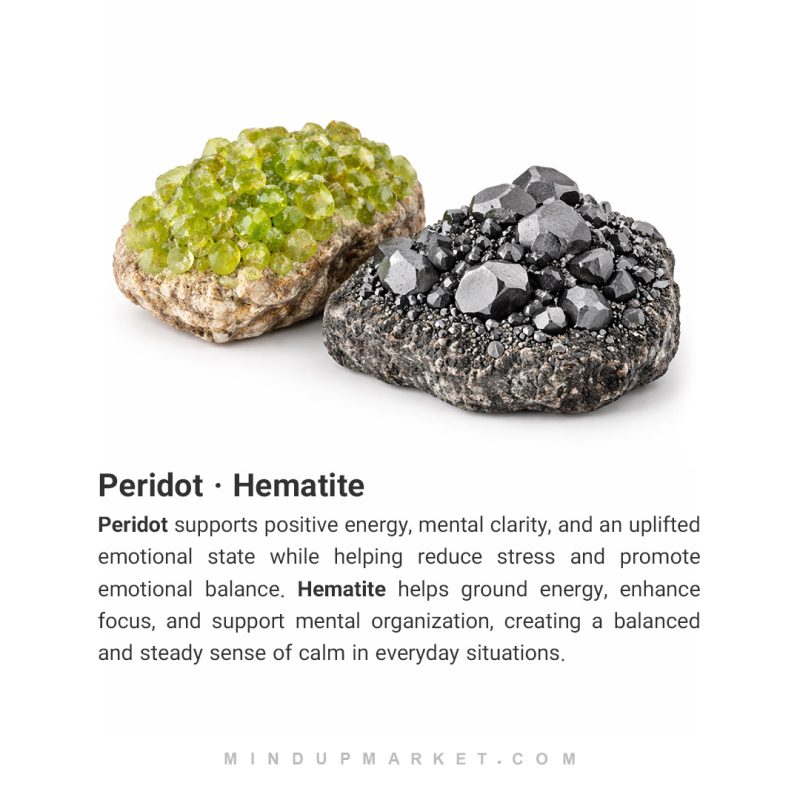 Peridot · Hematite

Peridot supports positive energy, mental clarity, and an uplifted emotional state while helping reduce stress and promote emotional balance. Hematite helps ground energy, enhance focus, and support mental organization, creating a balanced and steady sense of calm in everyday situations.

MINDUPMARKET.COM